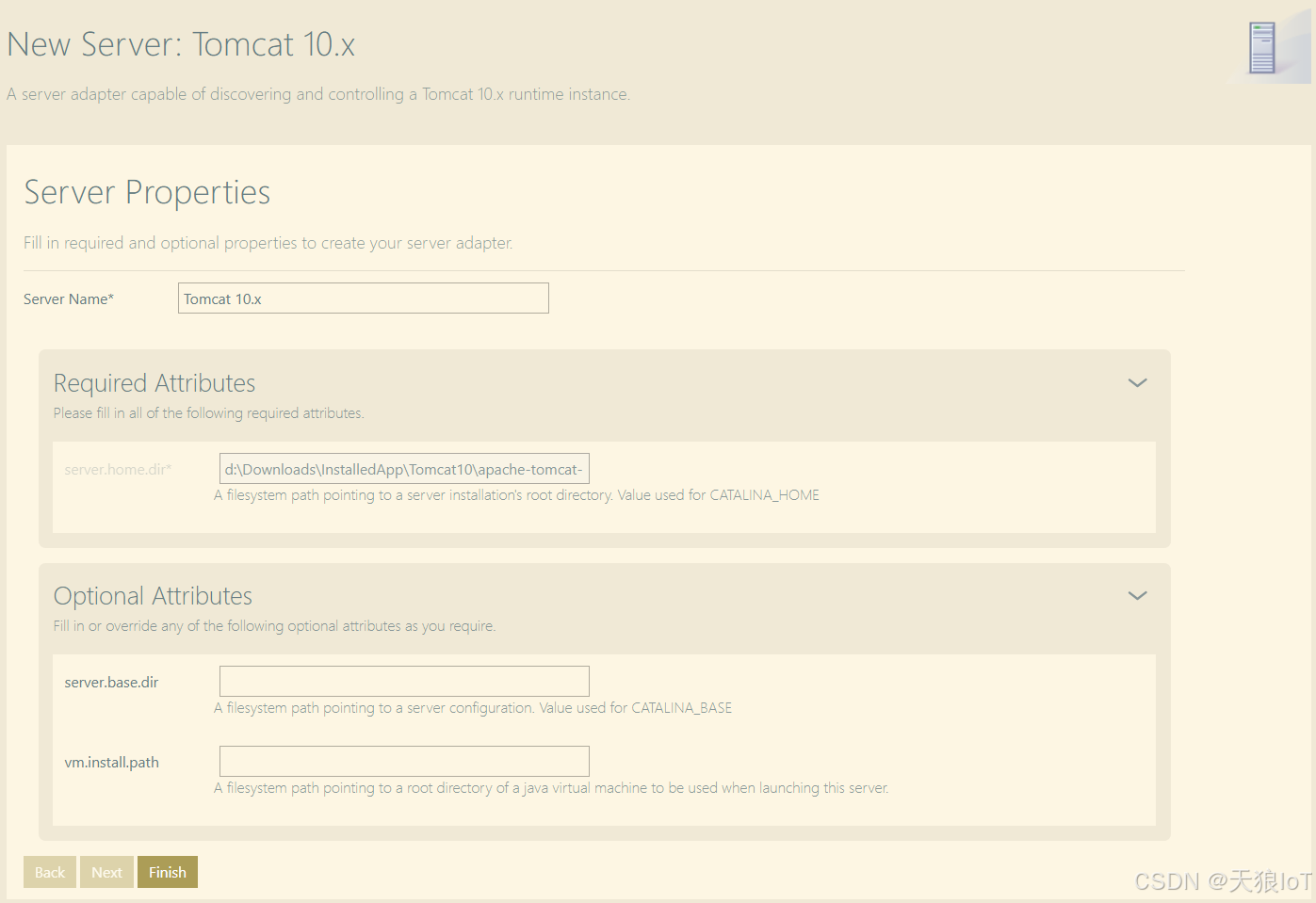 New Server: Tomcat 10.x

A server adapter capable of discovering and controlling a Tomcat 10.x runtime instance.

Server Properties

Fill in required and optional properties to create your server adapter.

Server Name* Tomcat 10.x

Required Attributes

Please fill in all of the following required attributes.

server.home.dir* d:\Downloads\InstalledApp\Tomcat10\apache-tomcat-

A filesystem path pointing to a server installation's root directory. Value used for CATALINA_HOME

Optional Attributes

Fill in or override any of the following optional attributes as you require.

server.base.dir

A filesystem path pointing to a server configuration. Value used for CATALINA_BASE

vm.install.path

A filesystem path pointing to a root directory of a java virtual machine to be used when launching this server.

Back Next Finish

CSDN @天狼IoT